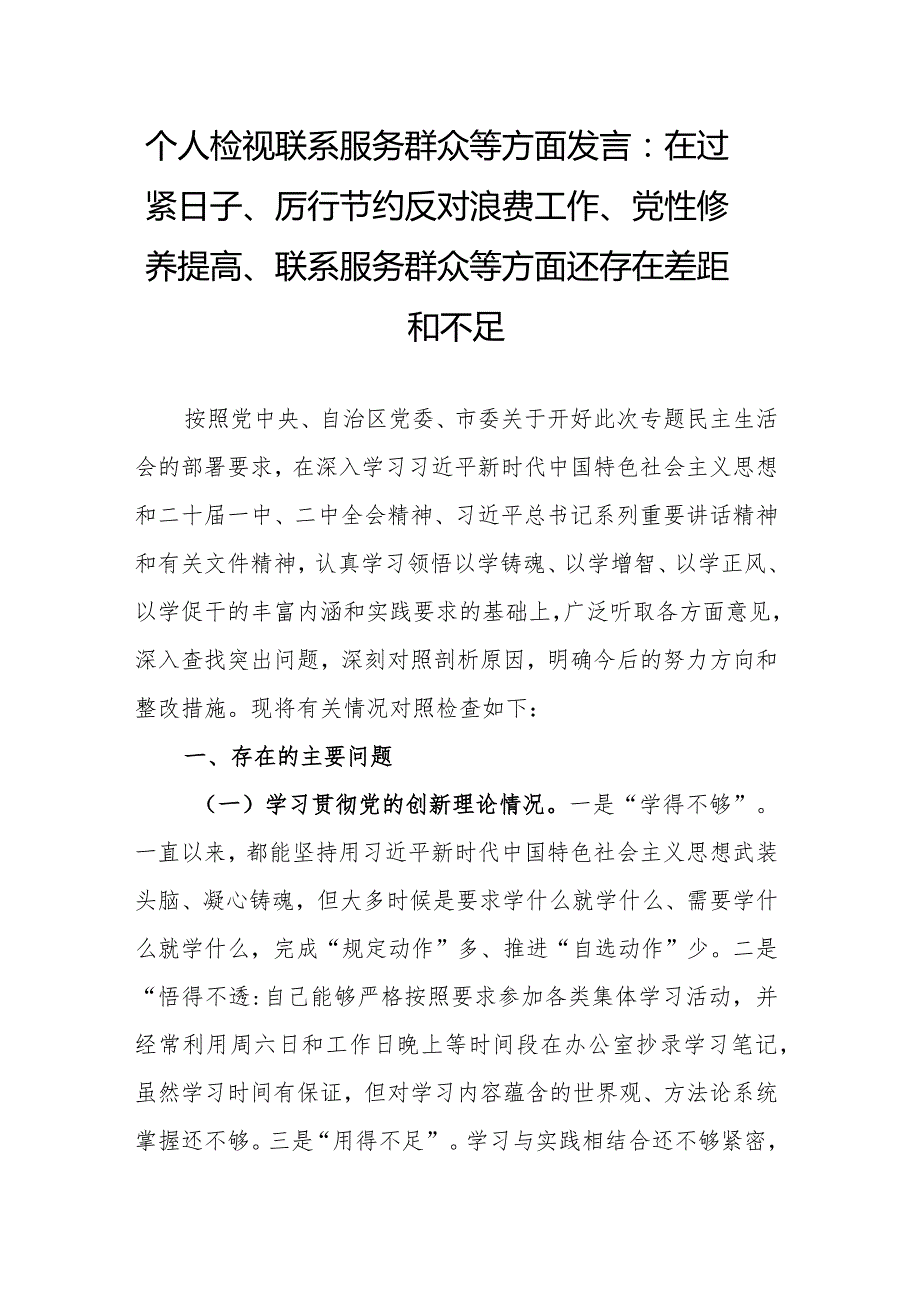 个人检视联系服务群众等方面发言：在过紧日子、厉行节约反对浪费工作、党性修养提高、联系服务群众等方面还存在差距和不足

按照党中央、自治区党委、市委关于开好此次专题民主生活会的部署要求，在深入学习习近平新时代中国特色社会主义思想和二十届一中、二中全会精神、习近平总书记系列重要讲话精神和有关文件精神，认真学习领悟以学铸魂、以学增智、以学正风、以学促干的丰富内涵和实践要求的基础上，广泛听取各方面意见，深入查找突出问题，深刻对照剖析原因，明确今后的努力方向和整改措施。现将有关情况对照检查如下：

一、存在的主要问题

（一）学习贯彻党的创新理论情况。一是“学得不够”。一直以来，都能坚持用习近平新时代中国特色社会主义思想武装头脑、凝心铸魂，但大多时候是要求学什么就学什么、需要学什么就学什么，完成“规定动作”多、推进“自选动作”少。二是“悟得不透：自己能够严格按照要求参加各类集体学习活动，并经常利用周六日和工作日晚上等时间段在办公室抄录学习笔记，虽然学习时间有保证，但对学习内容蕴含的世界观、方法论系统掌握还不够。三是“用得不足”。学习与实践相结合还不够紧密，